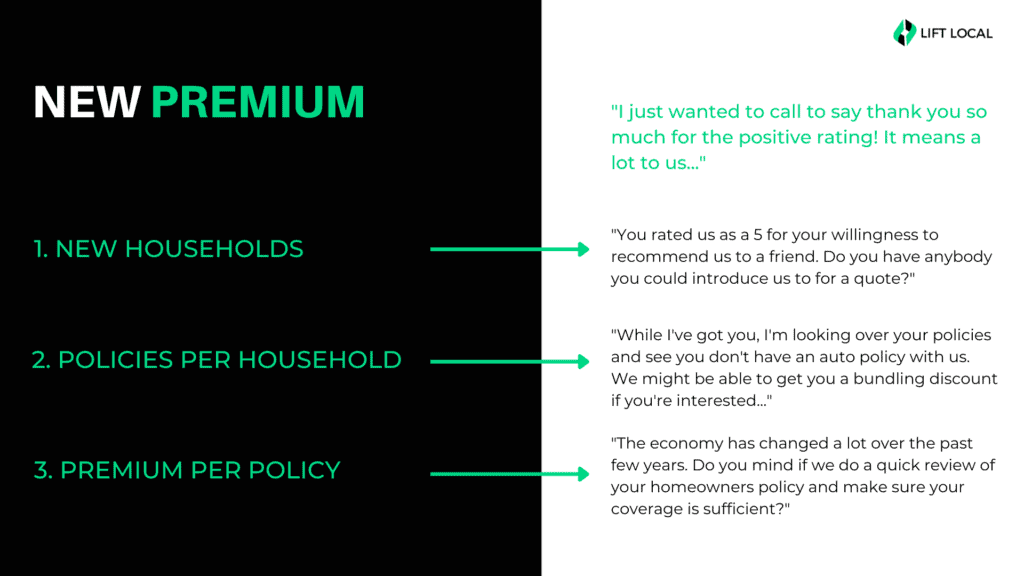 LIFT LOCAL

NEW PREMIUM

"I just wanted to call to say thank you so much for the positive rating! It means a lot to us..."

1. NEW HOUSEHOLDS

"You rated us as a 5 for your willingness to recommend us to a friend. Do you have anybody you could introduce us to for a quote?"

2. POLICIES PER HOUSEHOLD

"While I've got you, I'm looking over your policies and see you don't have an auto policy with us. We might be able to get you a bundling discount if you're interested..."

3. PREMIUM PER POLICY

"The economy has changed a lot over the past few years. Do you mind if we do a quick review of your homeowners policy and make sure your coverage is sufficient?"